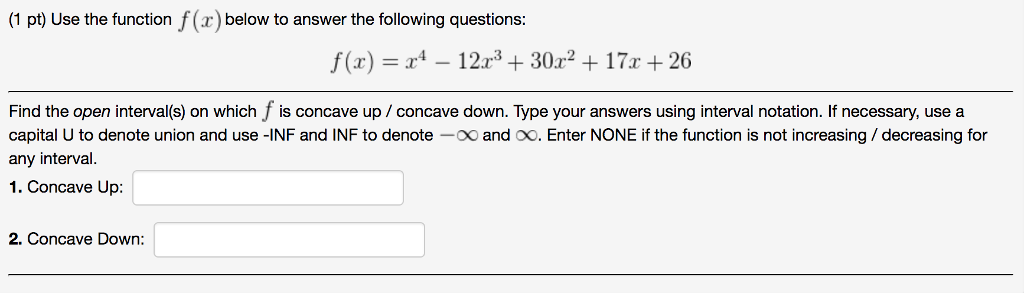 (1 pt) Use the function $f(x)$ below to answer the following questions:

$f(x) = x^4 - 12x^3 + 30x^2 + 17x + 26$

Find the open interval(s) on which $f$ is concave up / concave down. Type your answers using interval notation. If necessary, use a capital U to denote union and use -INF and INF to denote $-\infty$ and $\infty$. Enter NONE if the function is not increasing / decreasing for any interval.

1. Concave Up:

2. Concave Down: